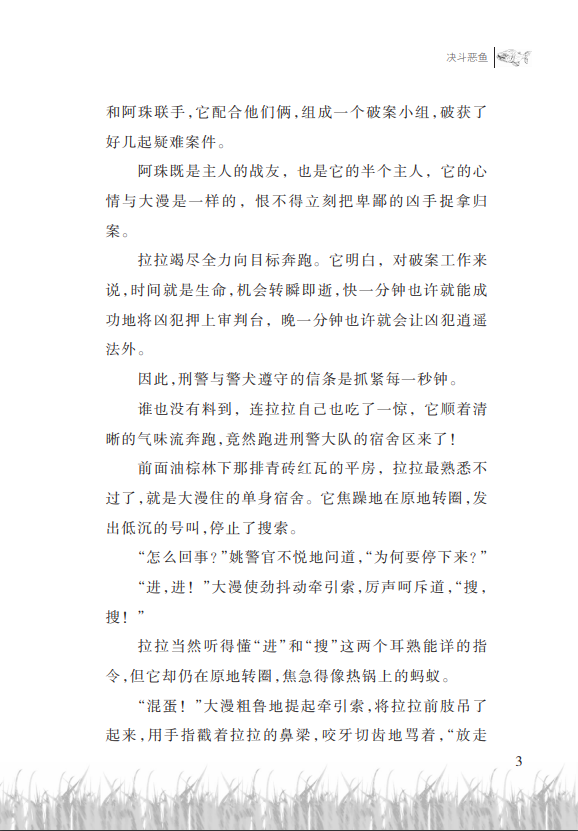 决斗恶鱼

和阿珠联手，它配合他们俩，组成一个破案小组，破获了好几起疑难案件。

阿珠既是主人的战友，也是它的半个主人，它的心情与大漫是一样的，恨不得立刻把卑鄙的凶手捉拿归案。

拉拉竭尽全力向目标奔跑。它明白，对破案工作来说，时间就是生命，机会转瞬即逝，快一分钟也许就能成功地将凶犯押上审判台，晚一分钟也许就会让凶犯逍遥法外。

因此，刑警与警犬遵守的信条是抓紧每一秒钟。

谁也没有料到，连拉拉自己也吃了一惊，它顺着清晰的气味流奔跑，竟然跑进刑警大队的宿舍区来了！

前面油棕林下那排青砖红瓦的平房，拉拉最熟悉不过了，就是大漫住的单身宿舍。它焦躁地在原地转圈，发出低沉的号叫，停止了搜索。

“怎么回事？”姚警官不悦地问道，“为何要停下来？”

“进，进！”大漫使劲抖动牵引索，厉声呵斥道，“搜，搜！”

拉拉当然听得懂“进”和“搜”这两个耳熟能详的指令，但它却仍在原地转圈，焦急得像热锅上的蚂蚁。

“混蛋！”大漫粗鲁地提起牵引索，将拉拉前肢吊了起来，用手指戳着拉拉的鼻梁，咬牙切齿地骂着，“放走

3